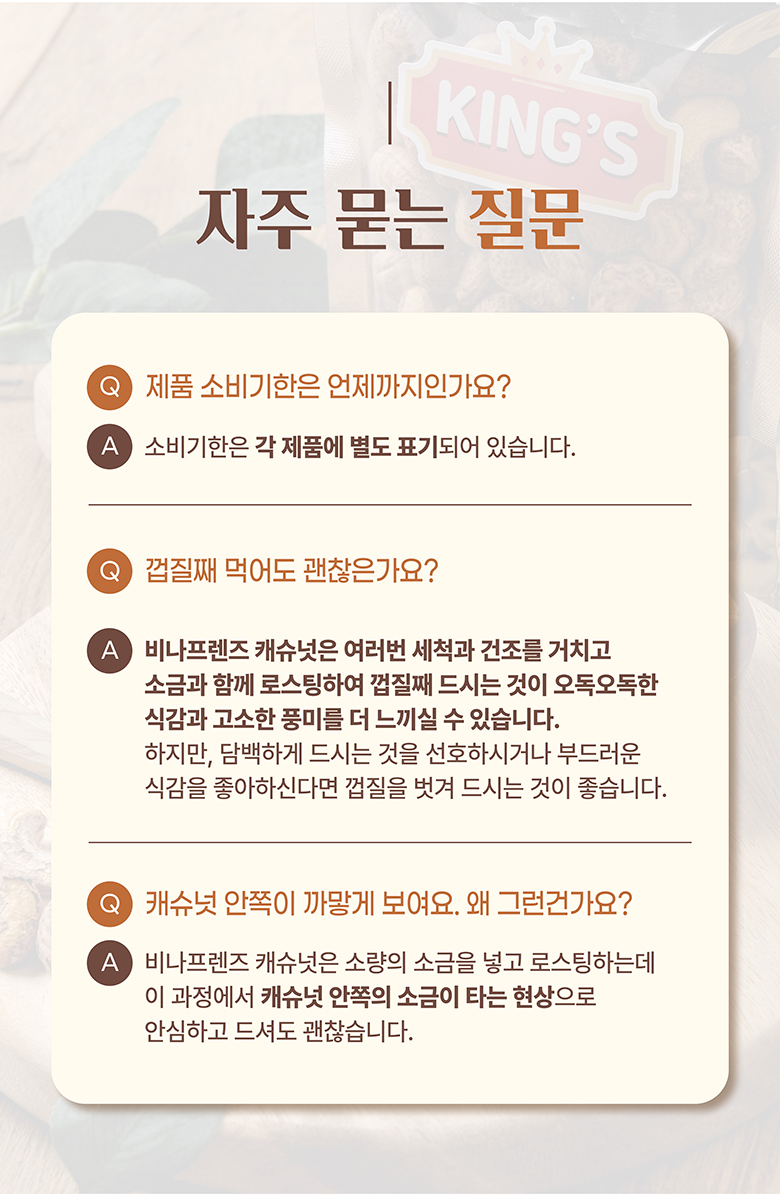 KING'S

자주 묻는 질문

Q 제품 소비기한은 언제까지인가요?

A 소비기한은 각 제품에 별도 표기되어 있습니다.

Q 껍질째 먹어도 괜찮은가요?

A 비나프렌즈 캐슈넛은 여러번 세척과 건조를 거치고 소금과 함께 로스팅하여 껍질째 드시는 것이 오독오독한 식감과 고소한 풍미를 더 느끼실 수 있습니다. 하지만, 담백하게 드시는 것을 선호하시거나 부드러운 식감을 좋아하신다면 껍질을 벗겨 드시는 것이 좋습니다.

Q 캐슈넛 안쪽이 까맣게 보여요. 왜 그런건가요?

A 비나프렌즈 캐슈넛은 소량의 소금을 넣고 로스팅하는데 이 과정에서 캐슈넛 안쪽의 소금이 타는 현상으로 안심하고 드셔도 괜찮습니다.